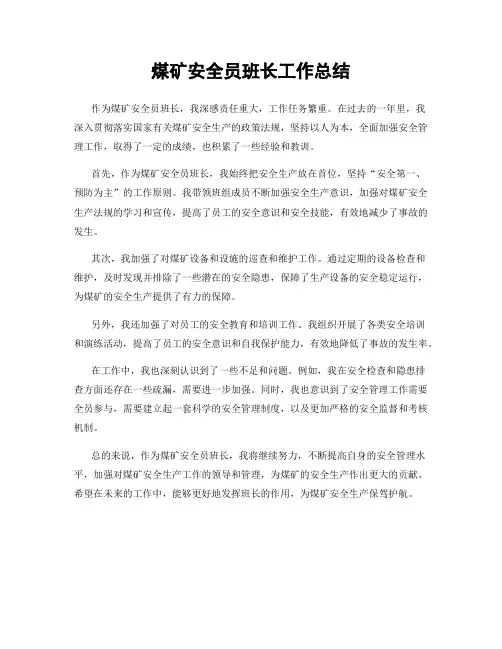 煤矿安全员班长工作总结

作为煤矿安全员班长，我深感责任重大，工作任务繁重。在过去的一年里，我深入贯彻落实国家有关煤矿安全生产的政策法规，坚持以人为本，全面加强安全管理工作，取得了一定的成绩，也积累了一些经验和教训。

首先，作为煤矿安全员班长，我始终把安全生产放在首位，坚持“安全第一、预防为主”的工作原则。我带领班组成员不断加强安全生产意识，加强对煤矿安全生产法规的学习和宣传，提高了员工的安全意识和安全技能，有效地减少了事故的发生。

其次，我加强了对煤矿设备和设施的巡查和维护工作。通过定期的设备检查和维护，及时发现并排除了一些潜在的安全隐患，保障了生产设备的安全稳定运行，为煤矿的安全生产提供了有力的保障。

另外，我还加强了对员工的安全教育和培训工作。我组织开展了各类安全培训和演练活动，提高了员工的安全意识和自我保护能力，有效地降低了事故的发生率。

在工作中，我也深刻认识到了一些不足和问题。例如，我在安全检查和隐患排查方面还存在一些疏漏，需要进一步加强。同时，我也意识到了安全管理工作需要全员参与，需要建立起一套科学的安全管理制度，以及更加严格的安全监督和考核机制。

总的来说，作为煤矿安全员班长，我将继续努力，不断提高自身的安全管理水平，加强对煤矿安全生产工作的领导和管理，为煤矿的安全生产作出更大的贡献。希望在未来的工作中，能够更好地发挥班长的作用，为煤矿安全生产保驾护航。